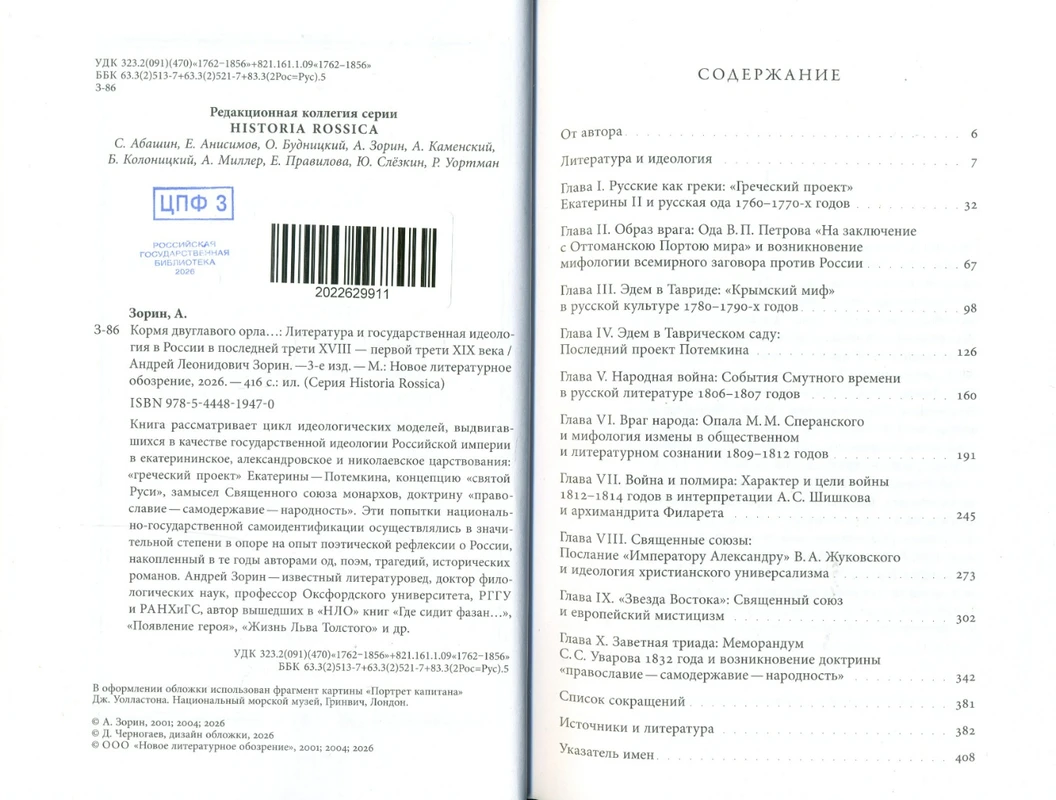 УДК 323.2(091)(470)«1762–1856»+821.161.1.09«1762–1856»
ББК 63.3(2)513-7+63.3(2)521-7+83.3(2Рос=Рус).5
З-86

Редакционная коллегия серии
HISTORIA ROSSICA

С. Абашин, Е. Анисимов, О. Будницкий, А. Зорин, А. Каменский, Б. Колоницкий, А. Миллер, Е. Правилова, Ю. Слёзкин, Р. Уортман

ЦПФ 3

РОССИЙСКАЯ ГОСУДАРСТВЕННАЯ БИБЛИОТЕКА 2026

2022629911

Зорин, А.

З-86 Кормя двуглавого орла...: Литература и государственная идеология в России в последней трети XVIII — первой трети XIX века / Андрей Леонидович Зорин. — 3-е изд. — М.: Новое литературное обозрение, 2026. — 416 с.: ил. (Серия Historia Rossica)

ISBN 978-5-4448-1947-0

Книга рассматривает цикл идеологических моделей, выдвигавшихся в качестве государственной идеологии Российской империи в екатерининское, александровское и николаевское царствования: «греческий проект» Екатерины — Потемкина, концепцию «святой Руси», замысел Священного союза монархов, доктрину «православие — самодержавие — народность». Эти попытки национально-государственной самоидентификации осуществлялись в значительной степени в опоре на опыт поэтической рефлексии о России, накопленный в те годы авторами од, поэм, трагедий, исторических романов. Андрей Зорин — известный литературовед, доктор филологических наук, профессор Оксфордского университета, РГГУ и РАНХиГС, автор вышедших в «НЛО» книг «Где сидит фазан...», «Появление героя», «Жизнь Льва Толстого» и др.

УДК 323.2(091)(470)«1762–1856»+821.161.1.09«1762–1856»
ББК 63.3(2)513-7+63.3(2)521-7+83.3(2Рос=Рус).5

В оформлении обложки использован фрагмент картины «Портрет капитана» Дж. Уолластона. Национальный морской музей, Гринвич, Лондон.

© А. Зорин, 2001; 2004; 2026
© Д. Черногаев, дизайн обложки, 2026
© ООО «Новое литературное обозрение», 2001; 2004; 2026

СОДЕРЖАНИЕ

От автора 6

Литература и идеология 7

Глава I. Русские как греки: «Греческий проект» Екатерины II и русская ода 1760–1770-х годов 32

Глава II. Образ врага: Ода В. П. Петрова «На заключение с Оттоманскою Портою мира» и возникновение мифологии всемирного заговора против России 67

Глава III. Эдем в Тавриде: «Крымский миф» в русской культуре 1780–1790-х годов 98

Глава IV. Эдем в Таврическом саду: Последний проект Потемкина 126

Глава V. Народная война: События Смутного времени в русской литературе 1806–1807 годов 160

Глава VI. Враг народа: Опала М. М. Сперанского и мифология измены в общественном и литературном сознании 1809–1812 годов 191

Глава VII. Война и полмира: Характер и цели войны 1812–1814 годов в интерпретации А. С. Шишкова и архимандрита Филарета 245

Глава VIII. Священные союзы: Послание «Императору Александру» В. А. Жуковского и идеология христианского универсализма 273

Глава IX. «Звезда Востока»: Священный союз и европейский мистицизм 302

Глава X. Заветная триада: Меморандум С. С. Уварова 1832 года и возникновение доктрины «православие — самодержавие — народность» 342

Список сокращений 381

Источники и литература 382

Указатель имен 408